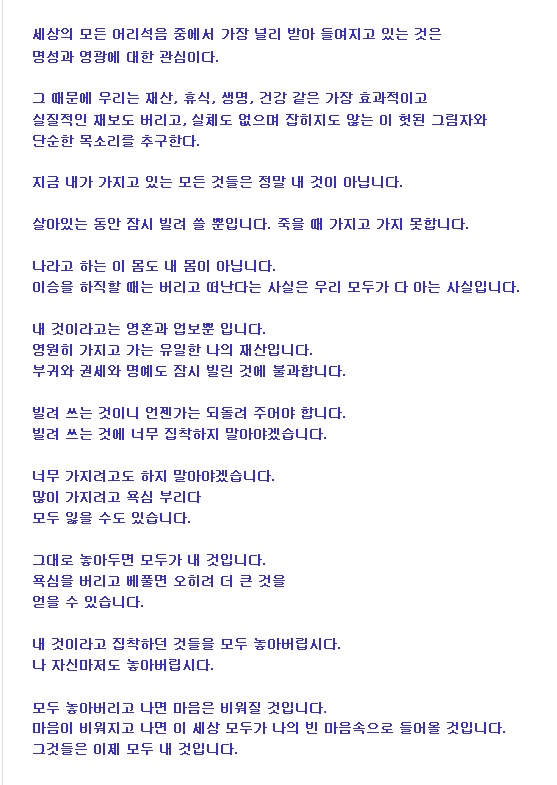 세상의 모든 어리석음 중에서 가장 널리 받아 들여지고 있는 것은
명성과 영광에 대한 관심이다.

그 때문에 우리는 재산, 휴식, 생명, 건강 같은 가장 효과적이고
실질적인 재보도 버리고, 실체도 없으며 잡히지도 않는 이 헛된 그림자와
단순한 목소리를 추구한다.

지금 내가 가지고 있는 모든 것들은 정말 내 것이 아닙니다.

살아있는 동안 잠시 빌려 쓸 뿐입니다. 죽을 때 가지고 가지 못합니다.

나라고 하는 이 몸도 내 몸이 아닙니다.
이승을 하직할 때는 버리고 떠난다는 사실은 우리 모두가 다 아는 사실입니다.

내 것이라고는 영혼과 업보뿐 입니다.
영원히 가지고 가는 유일한 나의 재산입니다.
부귀와 권세와 명예도 잠시 빌린 것에 불과합니다.

빌려 쓰는 것이니 언젠가는 되돌려 주어야 합니다.
빌려 쓰는 것에 너무 집착하지 말아야겠습니다.

너무 가지려고도 하지 말아야겠습니다.
많이 가지려고 욕심 부리다
모두 잃을 수도 있습니다.

그대로 놓아두면 모두가 내 것입니다.
욕심을 버리고 베풀면 오히려 더 큰 것을
얻을 수 있습니다.

내 것이라고 집착하던 것들을 모두 놓아버립시다.
나 자신마저도 놓아버립시다.

모두 놓아버리고 나면 마음은 비워질 것입니다.
마음이 비워지고 나면 이 세상 모두가 나의 빈 마음속으로 들어올 것입니다.
그것들은 이제 모두 내 것입니다.